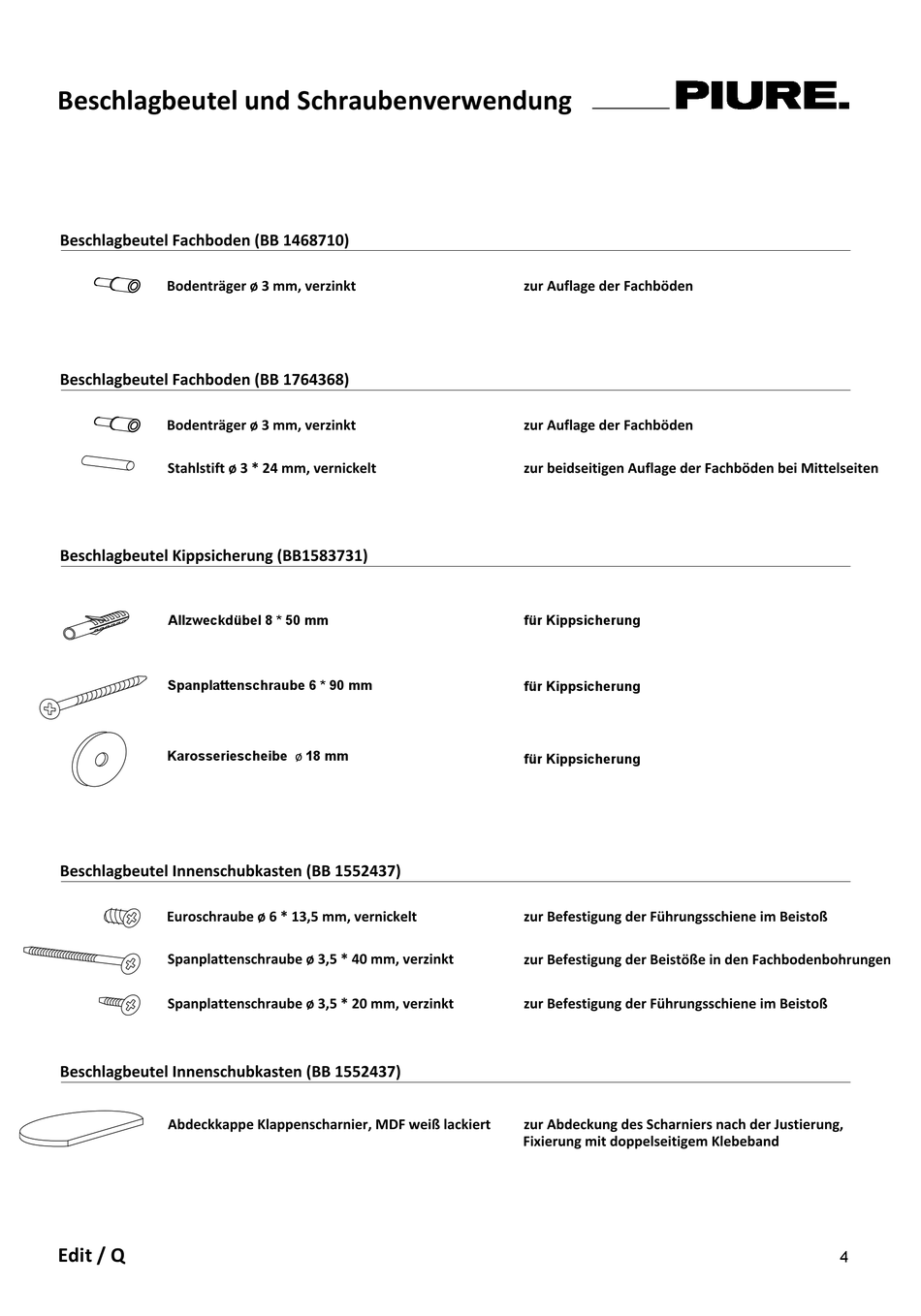 Beschlagbeutel und Schraubenverwendung

PIURE.

Beschlagbeutel Fachboden (BB 1468710)

Bodenträger ø 3 mm, verzinkt

zur Auflage der Fachböden

Beschlagbeutel Fachboden (BB 1764368)

Bodenträger ø 3 mm, verzinkt

zur Auflage der Fachböden

Stahlstift ø 3 * 24 mm, vernickelt

zur beidseitigen Auflage der Fachböden bei Mittelseiten

Beschlagbeutel Kippsicherung (BB1583731)

Allzweckdübel 8 * 50 mm

für Kippsicherung

Spanplattenschraube 6 * 90 mm

für Kippsicherung

Karosseriescheibe ø 18 mm

für Kippsicherung

Beschlagbeutel Innenschubkasten (BB 1552437)

Euroschraube ø 6 * 13,5 mm, vernickelt

zur Befestigung der Führungsschiene im Beistoß

Spanplattenschraube ø 3,5 * 40 mm, verzinkt

zur Befestigung der Beistöße in den Fachbodenbohrungen

Spanplattenschraube ø 3,5 * 20 mm, verzinkt

zur Befestigung der Führungsschiene im Beistoß

Beschlagbeutel Innenschubkasten (BB 1552437)

Abdeckkappe Klappenscharnier, MDF weiß lackiert

zur Abdeckung des Scharniers nach der Justierung, Fixierung mit doppelseitigem Klebeband

Edit / Q

4